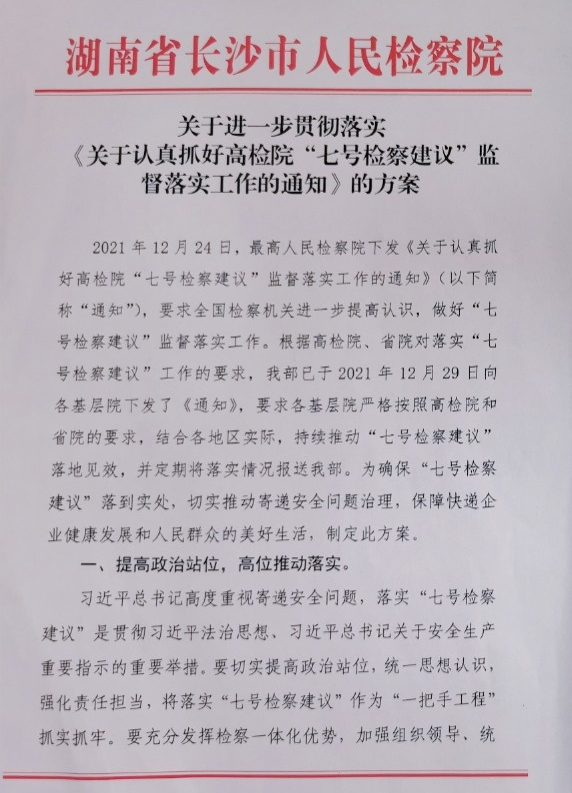 湖南省长沙市人民检察院

关于进一步贯彻落实《关于认真抓好高检院“七号检察建议”监督落实工作的通知》的方案

2021年12月24日，最高人民检察院下发《关于认真抓好高检院“七号检察建议”监督落实工作的通知》（以下简称“通知”），要求全国检察机关进一步提高认识，做好“七号检察建议”监督落实工作。根据高检院、省院对落实“七号检察建议”工作的要求，我部已于2021年12月29日向各基层院下发了《通知》，要求各基层院严格按照高检院和省院的要求，结合各地区实际，持续推动“七号检察建议”落地见效，并定期将落实情况报送我部。为确保“七号检察建议”落到实处，切实推动寄递安全问题治理，保障快递企业健康发展和人民群众的美好生活，制定此方案。

一、提高政治站位，高位推动落实。

习近平总书记高度重视寄递安全问题，落实“七号检察建议”是贯彻习近平法治思想、习近平总书记关于安全生产重要指示的重要举措。要切实提高政治站位，统一思想认识，强化责任担当，将落实“七号检察建议”作为“一把手工程”抓实抓牢。要充分发挥检察一体化优势，加强组织领导、统